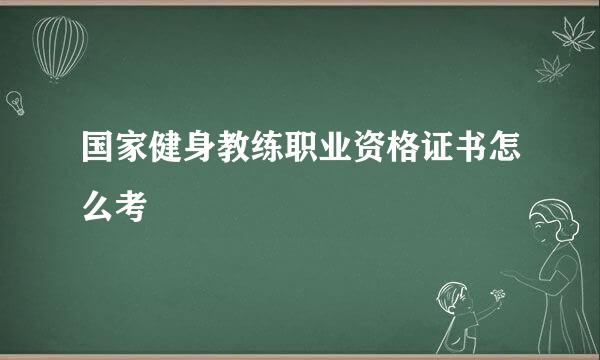 国家健身教练职业资格证书怎么考